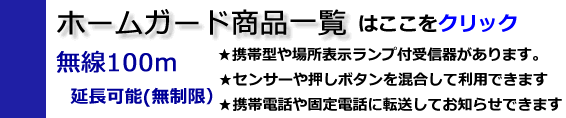 ホームガード商品一覧 はここをクリック

無線100m

延長可能(無制限)

★携帯型や場所表示ランプ付受信器があります。
★センサーや押しボタンを混合して利用できます
★携帯電話や固定電話に転送してお知らせできます